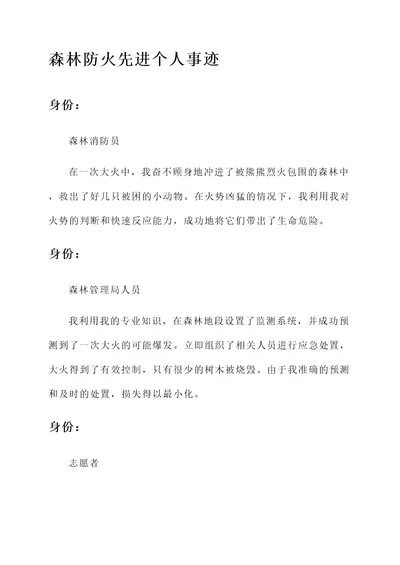 森林防火先进个人事迹

身份：

森林消防员

在一次大火中，我奋不顾身地冲进了被熊熊烈火包围的森林中，救出了好几只被困的小动物。在火势凶猛的情况下，我利用我对火势的判断和快速反应能力，成功地将它们带出了生命危险。

身份：

森林管理局人员

我利用我的专业知识，在森林地段设置了监测系统，并成功预测到了一次大火的可能爆发。立即组织了相关人员进行应急处置，大火得到了有效控制，只有很少的树木被烧毁。由于我准确的预测和及时的处置，损失得以最小化。

身份：

志愿者